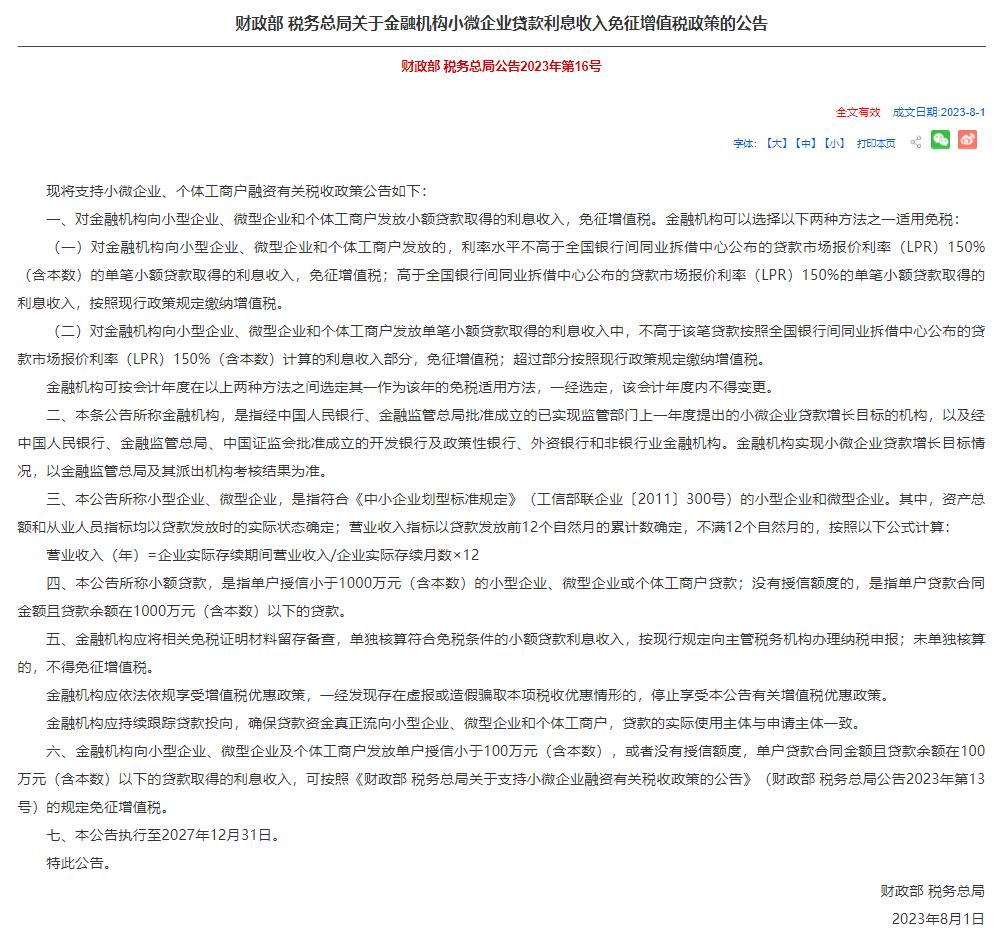 财政部 税务总局关于金融机构小微企业贷款利息收入免征增值税政策的公告

财政部 税务总局公告2023年第16号

全文有效　成文日期:2023-8-1

字体:【大】【中】【小】 打印本页

现将支持小微企业、个体工商户融资有关税收政策公告如下：

一、对金融机构向小型企业、微型企业和个体工商户发放小额贷款取得的利息收入，免征增值税。金融机构可以选择以下两种方法之一适用免税：

（一）对金融机构向小型企业、微型企业和个体工商户发放的，利率水平不高于全国银行间同业拆借中心公布的贷款市场报价利率（LPR）150%（含本数）的单笔小额贷款取得的利息收入，免征增值税；高于全国银行间同业拆借中心公布的贷款市场报价利率（LPR）150%的单笔小额贷款取得的利息收入，按照现行政策规定缴纳增值税。

（二）对金融机构向小型企业、微型企业和个体工商户发放单笔小额贷款取得的利息收入中，不高于该笔贷款按照全国银行间同业拆借中心公布的贷款市场报价利率（LPR）150%（含本数）计算的利息收入部分，免征增值税；超过部分按照现行政策规定缴纳增值税。

金融机构可按会计年度在以上两种方法之间选定其一作为该年的免税适用方法，一经选定，该会计年度内不得变更。

二、本条公告所称金融机构，是指经中国人民银行、金融监管总局批准成立的已实现监管部门上一年度提出的小微企业贷款增长目标的机构，以及经中国人民银行、金融监管总局、中国证监会批准成立的开发银行及政策性银行、外资银行和非银行业金融机构。金融机构实现小微企业贷款增长目标情况，以金融监管总局及其派出机构考核结果为准。

三、本公告所称小型企业、微型企业，是指符合《中小企业划型标准规定》（工信部联企业〔2011〕300号）的小型企业和微型企业。其中，资产总额和从业人员指标均以贷款发放时的实际状态确定；营业收入指标以贷款发放前12个自然月的累计数确定，不满12个自然月的，按照以下公式计算：

营业收入（年）=企业实际存续期间营业收入/企业实际存续月数×12

四、本公告所称小额贷款，是指单户授信小于1000万元（含本数）的小型企业、微型企业或个体工商户贷款；没有授信额度的，是指单户贷款合同金额且贷款余额在1000万元（含本数）以下的贷款。

五、金融机构应将相关免税证明材料留存备查，单独核算符合免税条件的小额贷款利息收入，按现行规定向主管税务机构办理纳税申报；未单独核算的，不得免征增值税。

金融机构应依法依规享受增值税优惠政策，一经发现存在虚报或造假骗取本项税收优惠情形的，停止享受本公告有关增值税优惠政策。

金融机构应持续跟踪贷款投向，确保贷款资金真正流向小型企业、微型企业和个体工商户，贷款的实际使用主体与申请主体一致。

六、金融机构向小型企业、微型企业及个体工商户发放单户授信小于100万元（含本数），或者没有授信额度，单户贷款合同金额且贷款余额在100万元（含本数）以下的贷款取得的利息收入，可按照《财政部 税务总局关于支持小微企业融资有关税收政策的公告》（财政部 税务总局公告2023年第13号）的规定免征增值税。

七、本公告执行至2027年12月31日。

特此公告。

财政部 税务总局

2023年8月1日